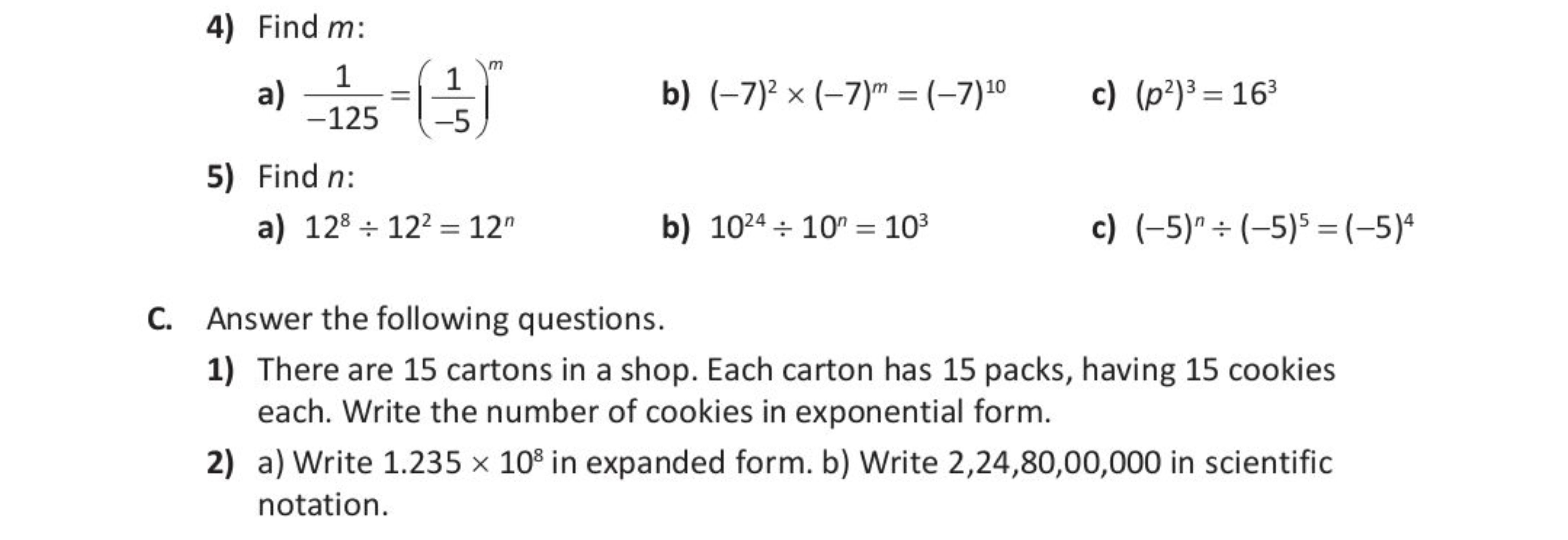 4) Find $m$:

a) $\frac{1}{-125} = \left(\frac{1}{-5}\right)^m$

b) $(-7)^2 \times (-7)^m = (-7)^{10}$

c) $(p^2)^3 = 16^3$

5) Find $n$:

a) $12^8 \div 12^2 = 12^n$

b) $10^{24} \div 10^n = 10^3$

c) $(-5)^n \div (-5)^5 = (-5)^4$

C. Answer the following questions.

1) There are 15 cartons in a shop. Each carton has 15 packs, having 15 cookies each. Write the number of cookies in exponential form.

2) a) Write $1.235 \times 10^8$ in expanded form. b) Write 2,24,80,00,000 in scientific notation.